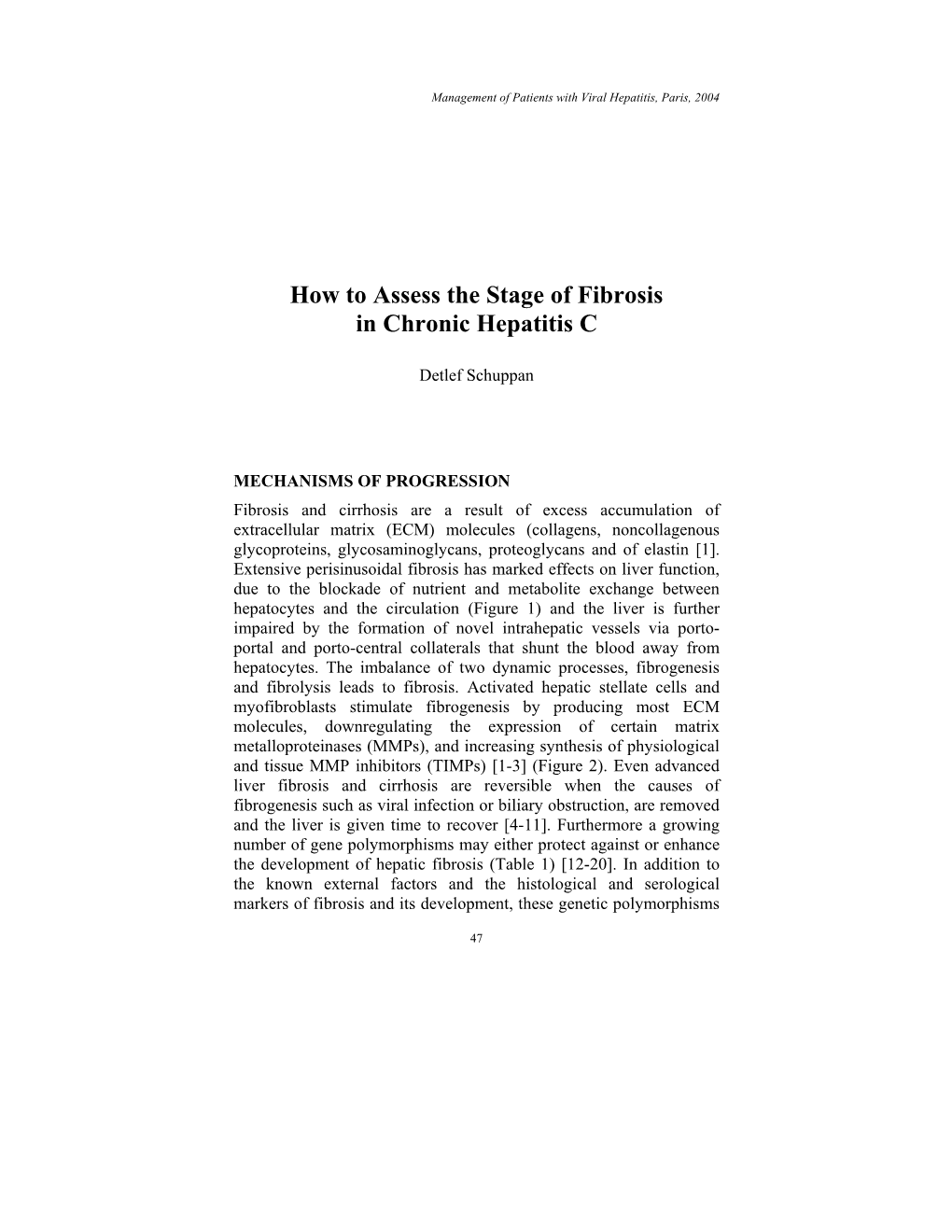 Management of Patients with Viral Hepatitis, Paris, 2004

How to Assess the Stage of Fibrosis in Chronic Hepatitis C

Detlef Schuppan

MECHANISMS OF PROGRESSION

Fibrosis and cirrhosis are a result of excess accumulation of extracellular matrix (ECM) molecules (collagens, noncollagenous glycoproteins, glycosaminoglycans, proteoglycans and of elastin [1]. Extensive perisinusoidal fibrosis has marked effects on liver function, due to the blockade of nutrient and metabolite exchange between hepatocytes and the circulation (Figure 1) and the liver is further impaired by the formation of novel intrahepatic vessels via porto-portal and porto-central collaterals that shunt the blood away from hepatocytes. The imbalance of two dynamic processes, fibrogenesis and fibrolysis leads to fibrosis. Activated hepatic stellate cells and myofibroblasts stimulate fibrogenesis by producing most ECM molecules, downregulating the expression of certain matrix metalloproteinases (MMPs), and increasing synthesis of physiological and tissue MMP inhibitors (TIMPs) [1-3] (Figure 2). Even advanced liver fibrosis and cirrhosis are reversible when the causes of fibrogenesis such as viral infection or biliary obstruction, are removed and the liver is given time to recover [4-11]. Furthermore a growing number of gene polymorphisms may either protect against or enhance the development of hepatic fibrosis (Table 1) [12-20]. In addition to the known external factors and the histological and serological markers of fibrosis and its development, these genetic polymorphisms

47